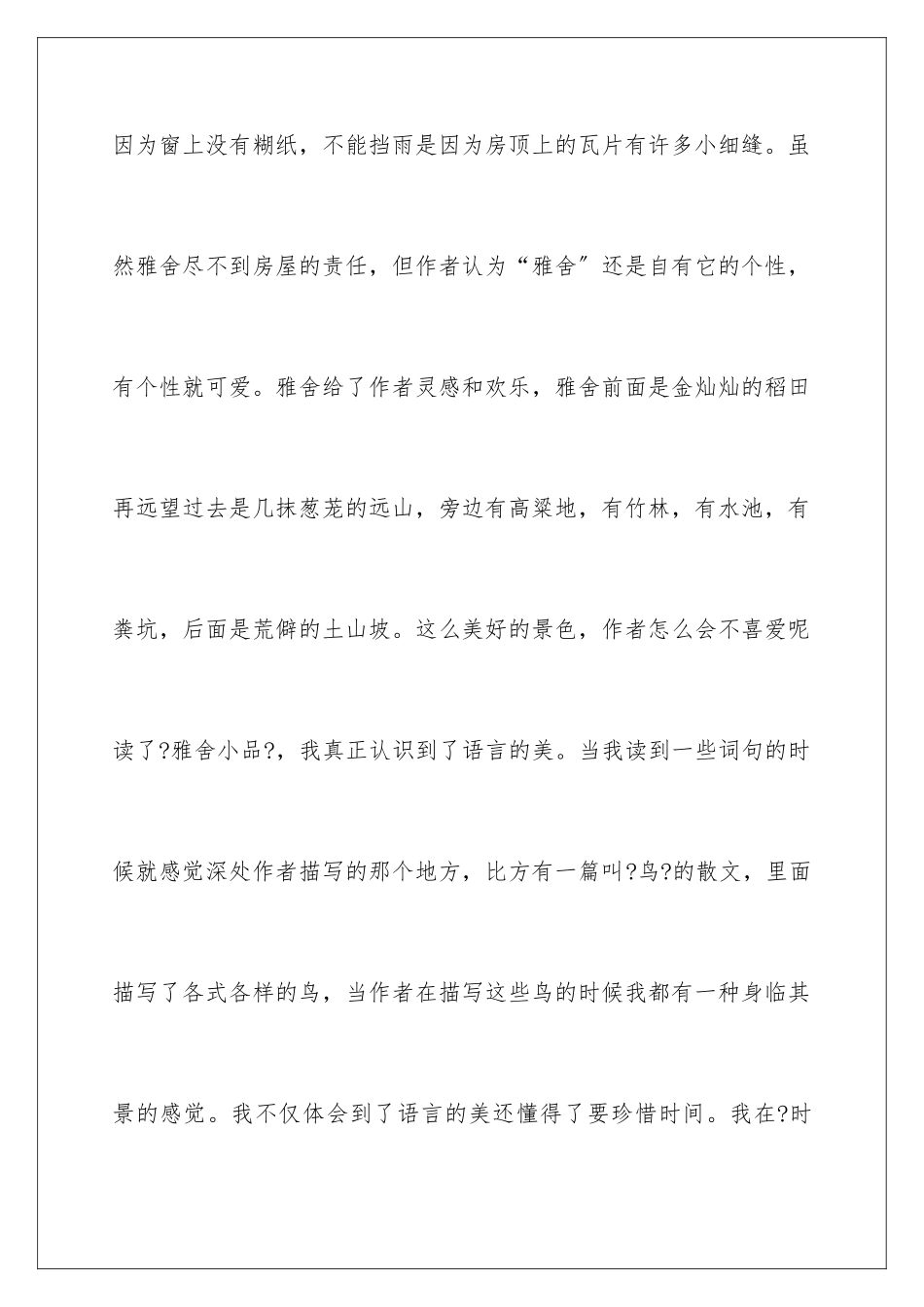 因为窗上没有糊纸，不能挡雨是因为房顶上的瓦片有许多小细缝。虽然雅舍尽不到房屋的责任，但作者认为“雅舍”还是自有它的个性，有个性就可爱。雅舍给了作者灵感和欢乐，雅舍前面是金灿灿的稻田再远望过去是几抹葱茏的远山，旁边有高粱地，有竹林，有水池，有粪坑，后面是荒僻的土山坡。这么美好的景色，作者怎么会不喜爱呢读了?雅舍小品?，我真正认识到了语言的美。当我读到一些词句的时候就感觉深处作者描写的那个地方，比方有一篇叫?鸟?的散文，里面描写了各式各样的鸟，当作者在描写这些鸟的时候我都有一种身临其景的感觉。我不仅体会到了语言的美还懂得了要珍惜时间。我在?时